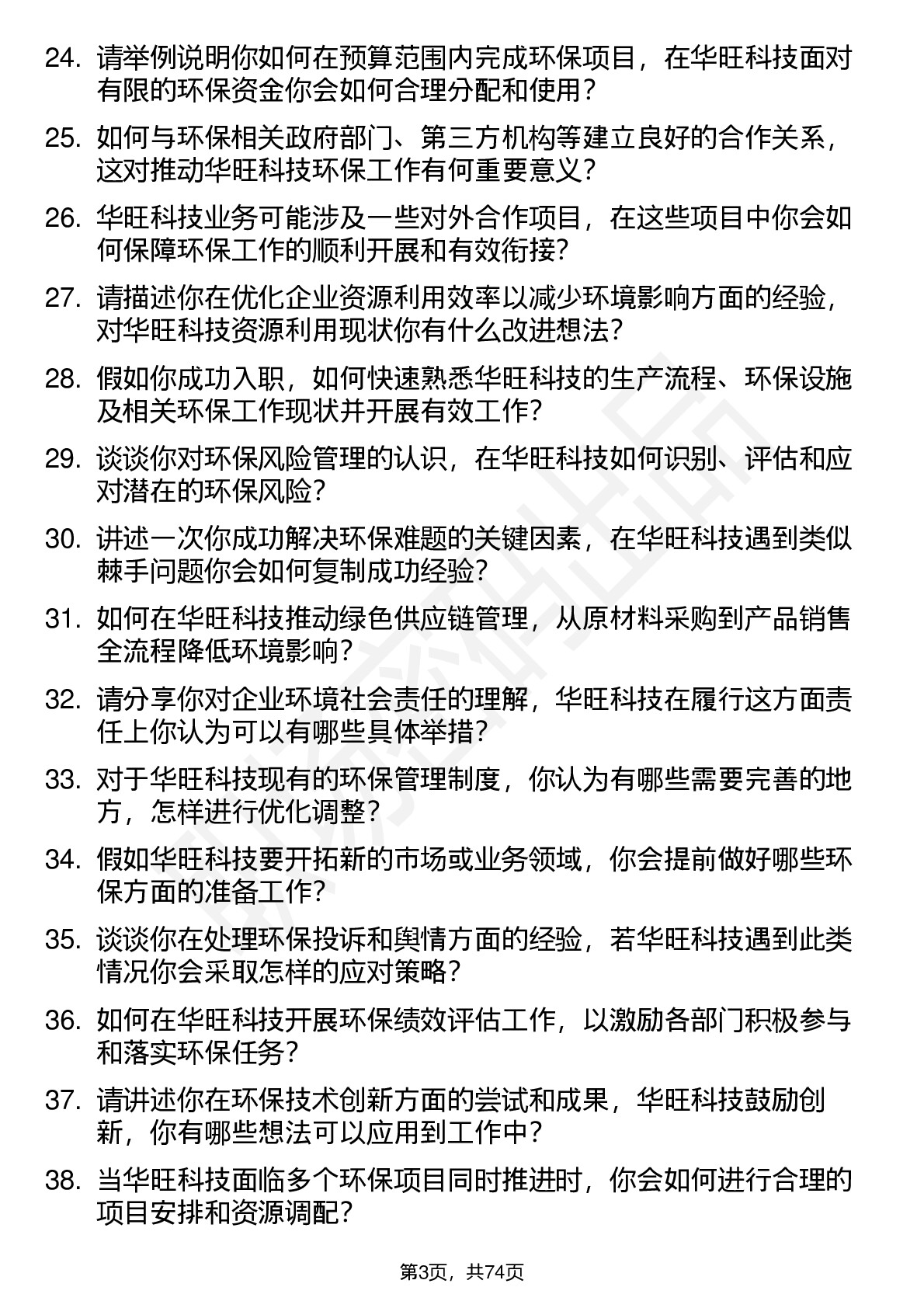 24. 请举例说明你如何在预算范围内完成环保项目，在华旺科技面对有限的环保资金你会如何合理分配和使用？

25. 如何与环保相关政府部门、第三方机构等建立良好的合作关系，这对推动华旺科技环保工作有何重要意义？

26. 华旺科技业务可能涉及一些对外合作项目，在这些项目中你会如何保障环保工作的顺利开展和有效衔接？

27. 请描述你在优化企业资源利用效率以减少环境影响方面的经验，对华旺科技资源利用现状你有什么改进想法？

28. 假如你成功入职，如何快速熟悉华旺科技的生产流程、环保设施及相关环保工作现状并开展有效工作？

29. 谈谈你对环保风险管理的认识，在华旺科技如何识别、评估和应对潜在的环保风险？

30. 讲述一次你成功解决环保难题的关键因素，在华旺科技遇到类似棘手问题你会如何复制成功经验？

31. 如何在华旺科技推动绿色供应链管理，从原材料采购到产品销售全流程降低环境影响？

32. 请分享你对企业环境社会责任的理解，华旺科技在履行这方面责任上你认为可以有哪些具体举措？

33. 对于华旺科技现有的环保管理制度，你认为有哪些需要完善的地方，怎样进行优化调整？

34. 假如华旺科技要开拓新的市场或业务领域，你会提前做好哪些环保方面的准备工作？

35. 谈谈你在处理环保投诉和舆情方面的经验，若华旺科技遇到此类情况你会采取怎样的应对策略？

36. 如何在华旺科技开展环保绩效评估工作，以激励各部门积极参与和落实环保任务？

37. 请讲述你在环保技术创新方面的尝试和成果，华旺科技鼓励创新，你有哪些想法可以应用到工作中？

38. 当华旺科技面临多个环保项目同时推进时，你会如何进行合理的项目安排和资源调配？

第3页，共74页